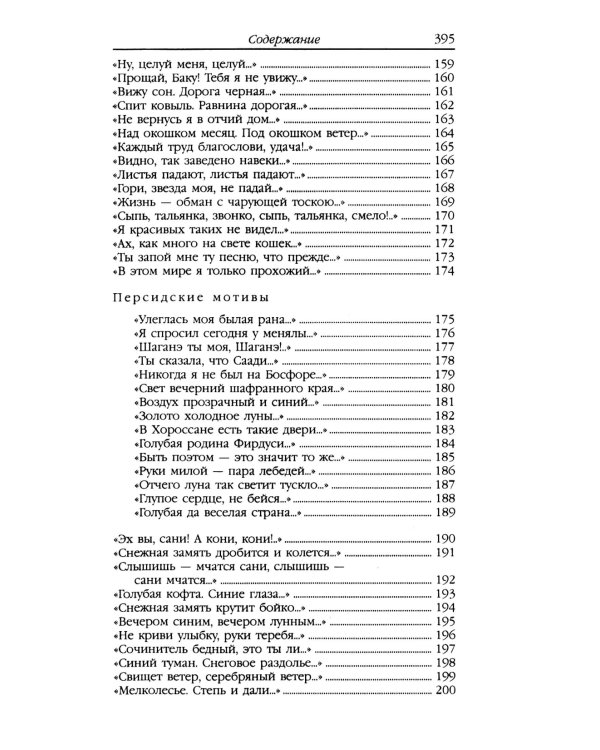 Содержание 395

«Ну, целуй меня, целуй...» 159
«Прощай, Баку! Тебя я не увижу...» 160
«Вижу сон. Дорога черная...» 161
«Спит ковыль. Равнина дорогая...» 162
«Не вернусь я в отчий дом...» 163
«Над окошком месяц. Под окошком ветер...» 164
«Каждый труд благослови, удача!..» 165
«Видно, так заведено навеки...» 166
«Листья падают, листья падают...» 167
«Гори, звезда моя, не падай...» 168
«Жизнь — обман с чарующей тоскою...» 169
«Сыпь, тальянка, звонко, сыпь, тальянка, смело!..» 170
«Я красивых таких не видел...» 171
«Ах, как много на свете кошек...» 172
«Ты запой мне ту песню, что прежде...» 173
«В этом мире я только прохожий...» 174

Персидские мотивы

«Улеглась моя былая рана...» 175
«Я спросил сегодня у менялы...» 176
«Шаганэ ты моя, Шаганэ!..» 177
«Ты сказала, что Саади...» 178
«Никогда я не был на Босфоре...» 179
«Свет вечерний шафранного края...» 180
«Воздух прозрачный и синий...» 181
«Золото холодное луны...» 182
«В Хороссане есть такие двери...» 183
«Голубая родина Фирдуси...» 184
«Быть поэтом — это значит то же...» 185
«Руки милой — пара лебедей...» 186
«Отчего луна так светит тускло...» 187
«Глупое сердце, не бейся...» 188
«Голубая да веселая страна...» 189

«Эх вы, сани! А кони, кони!..» 190
«Снежная замять дробится и колется...» 191
«Слышишь — мчатся сани, слышишь — сани мчатся...» 192
«Голубая кофта. Синие глаза...» 193
«Снежная замять крутит бойко...» 194
«Вечером синим, вечером лунным...» 195
«Не криви улыбку, руки теребя...» 196
«Сочинитель бедный, это ты ли...» 197
«Синий туман. Снеговое раздолье...» 198
«Свищет ветер, серебряный ветер...» 199
«Мелколесье. Степь и дали...» 200